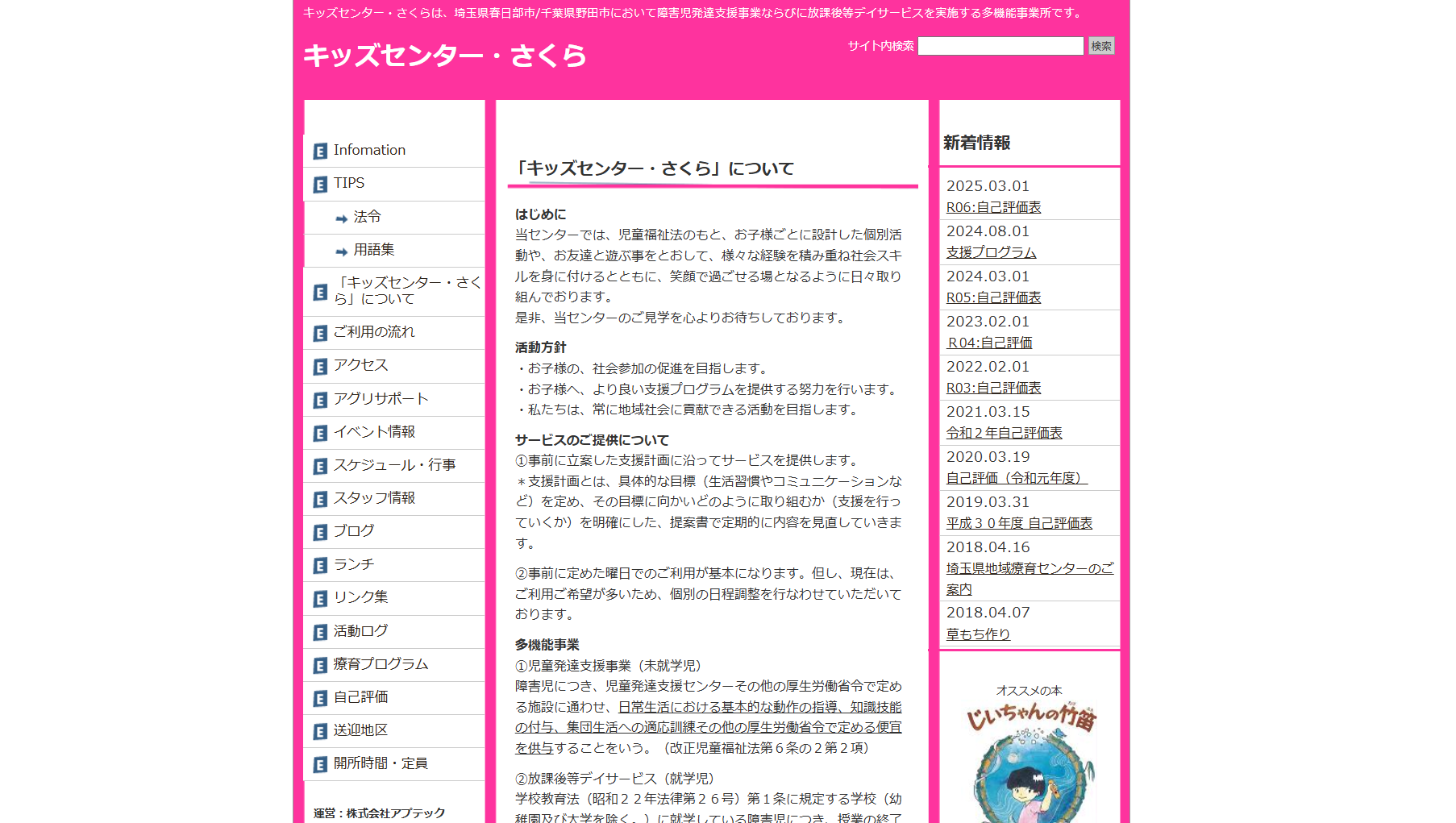 キッズセンター・さくらは、埼玉県春日部市/千葉県野田市において障害児発達支援事業ならびに放課後等デイサービスを実施する多機能事業所です。

キッズセンター・さくら

サイト内検索 検索

Infomation
TIPS
法令
用語集
「キッズセンター・さくら」について
ご利用の流れ
アクセス
アグリサポート
イベント情報
スケジュール・行事
スタッフ情報
ブログ
ランチ
リンク集
活動ログ
療育プログラム
自己評価
送迎地区
開所時間・定員

運営：株式会社アプテック

「キッズセンター・さくら」について

はじめに
当センターでは、児童福祉法のもと、お子様ごとに設計した個別活動や、お友達と遊ぶ事をとおして、様々な経験を積み重ね社会スキルを身に付けるとともに、笑顔で過ごせる場となるように日々取り組んでおります。
是非、当センターのご見学を心よりお待ちしております。

活動方針
・お子様の、社会参加の促進を目指します。
・お子様へ、より良い支援プログラムを提供する努力を行います。
・私たちは、常に地域社会に貢献できる活動を目指します。

サービスのご提供について
①事前に立案した支援計画に沿ってサービスを提供します。
＊支援計画とは、具体的な目標（生活習慣やコミュニケーションなど）を定め、その目標に向かいどのように取り組むか（支援を行っていくか）を明確にした、提案書で定期的に内容を見直していきます。

②事前に定めた曜日でのご利用が基本になります。但し、現在は、ご利用ご希望が多いため、個別の日程調整を行なわせていただいております。

多機能事業
①児童発達支援事業（未就学児）
障害児につき、児童発達支援センターその他の厚生労働省令で定める施設に通わせ、日常生活における基本的な動作の指導、知識技能の付与、集団生活への適応訓練その他の厚生労働省令で定める便宜を供与することをいう。（改正児童福祉法第６条の２第２項）

②放課後等デイサービス（就学児）
学校教育法（昭和２２年法律第２６号）第１条に規定する学校（幼稚園及び大学を除く。）に就学している障害児につき、授業の終了

新着情報
2025.03.01
R06:自己評価表
2024.08.01
支援プログラム
2024.03.01
R05:自己評価表
2023.02.01
R04:自己評価
2022.02.01
R03:自己評価表
2021.03.15
令和２年自己評価表
2020.03.19
自己評価（令和元年度）
2019.03.31
平成３０年度 自己評価表
2018.04.16
埼玉県地域療育センターのご案内
2018.04.07
草もち作り

オススメの本
じいちゃんの竹笛